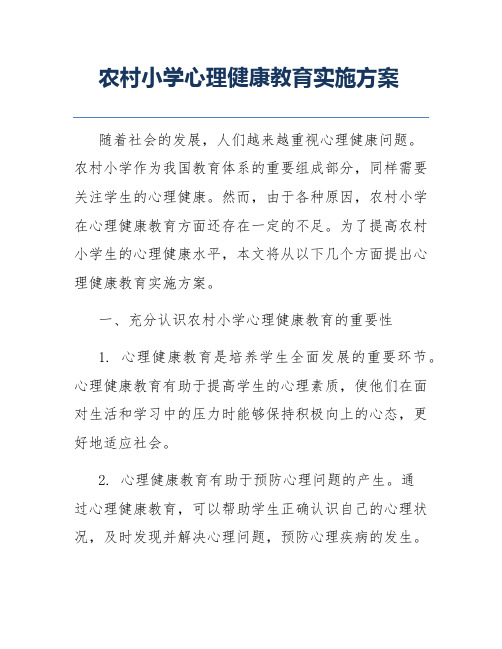 农村小学心理健康教育实施方案

随着社会的发展，人们越来越重视心理健康问题。农村小学作为我国教育体系的重要组成部分，同样需要关注学生的心理健康。然而，由于各种原因，农村小学在心理健康教育方面还存在一定的不足。为了提高农村小学生的心理健康水平，本文将从以下几个方面提出心理健康教育实施方案。

一、充分认识农村小学心理健康教育的重要性

1. 心理健康教育是培养学生全面发展的重要环节。心理健康教育有助于提高学生的心理素质，使他们在面对生活和学习中的压力时能够保持积极向上的心态，更好地适应社会。

2. 心理健康教育有助于预防心理问题的产生。通过心理健康教育，可以帮助学生正确认识自己的心理状况，及时发现并解决心理问题，预防心理疾病的发生。